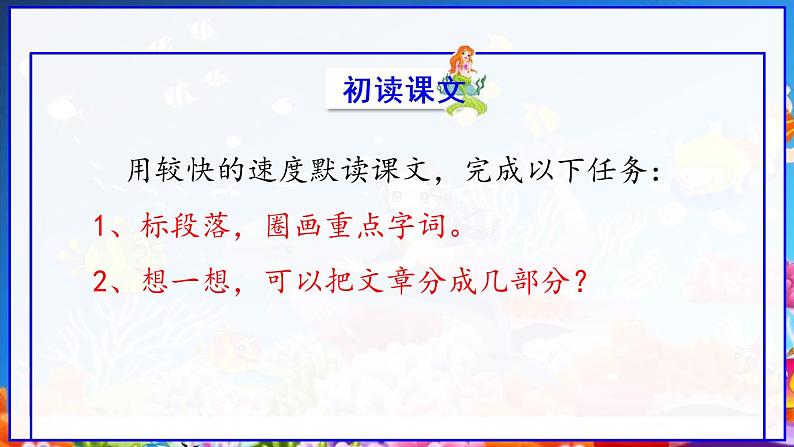 初读课文

用较快的速度默读课文，完成以下任务：

1、标段落，圈画重点字词。

2、想一想，可以把文章分成几部分？